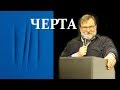 ЧЕРТА